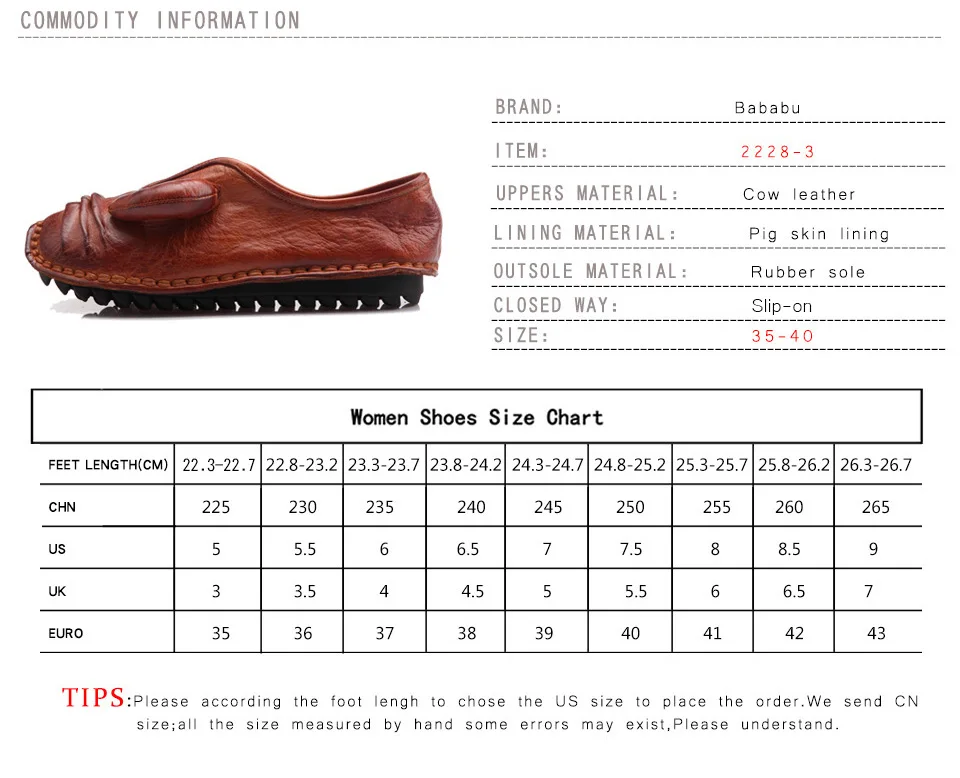 COMMODITY INFORMATION

BRAND: Bababu

ITEM: 2228-3

UPPERS MATERIAL: Cow leather

LINING MATERIAL: Pig skin lining

OUTSOLE MATERIAL: Rubber sole

CLOSED WAY: Slip-on

SIZE: 35-40

Women Shoes Size Chart

| FEET LENGTH(CM) | 22.3-22.7 | 22.8-23.2 | 23.3-23.7 | 23.8-24.2 | 24.3-24.7 | 24.8-25.2 | 25.3-25.7 | 25.8-26.2 | 26.3-26.7 |
|---|---|---|---|---|---|---|---|---|---|
| CHN | 225 | 230 | 235 | 240 | 245 | 250 | 255 | 260 | 265 |
| US | 5 | 5.5 | 6 | 6.5 | 7 | 7.5 | 8 | 8.5 | 9 |
| UK | 3 | 3.5 | 4 | 4.5 | 5 | 5.5 | 6 | 6.5 | 7 |
| EURO | 35 | 36 | 37 | 38 | 39 | 40 | 41 | 42 | 43 |

TIPS:Please according the foot lengh to chose the US size to place the order.We send CN size;all the size measured by hand some errors may exist,Please understand.